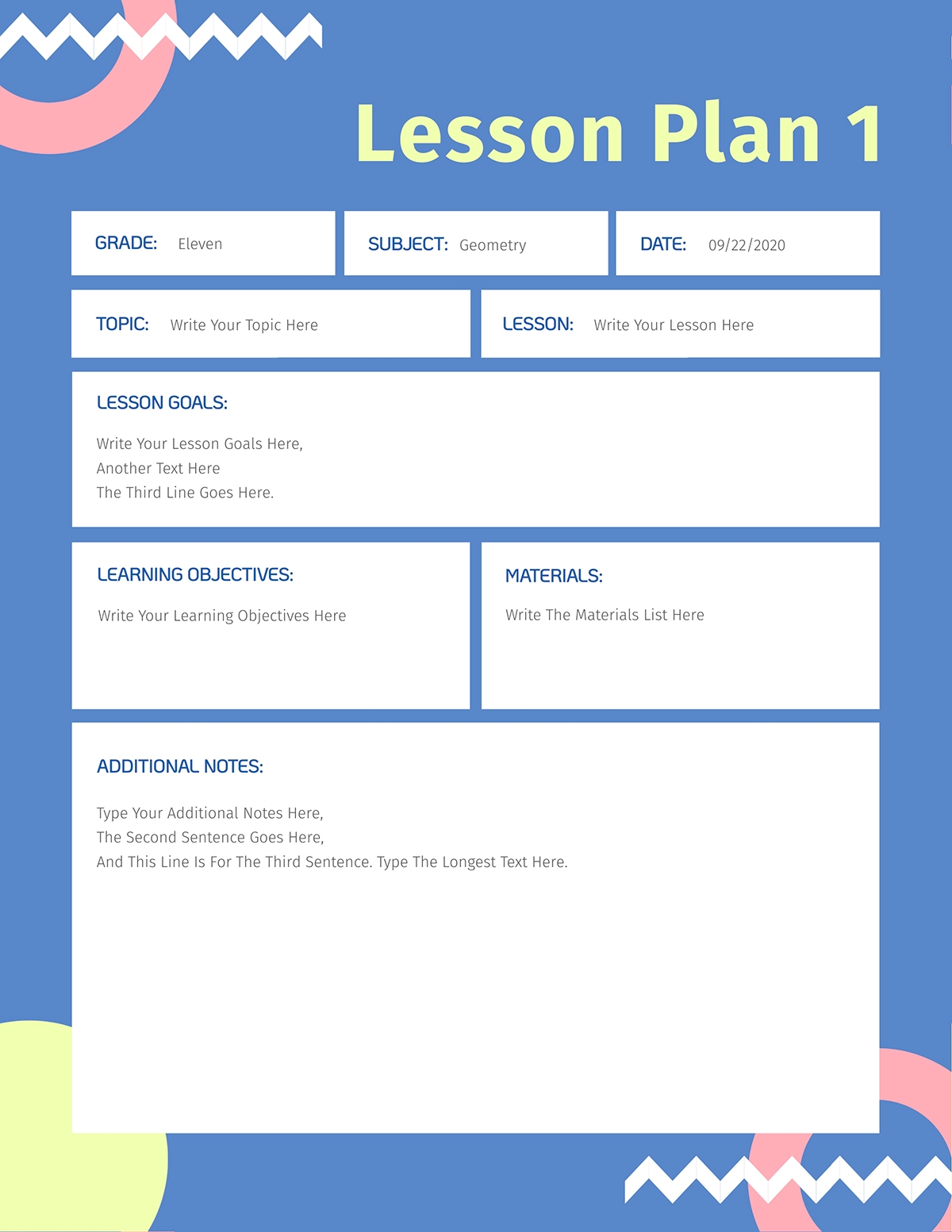 Lesson Plan 1

GRADE: Eleven

SUBJECT: Geometry

DATE: 09/22/2020

TOPIC: Write Your Topic Here

LESSON: Write Your Lesson Here

LESSON GOALS:

Write Your Lesson Goals Here,
Another Text Here
The Third Line Goes Here.

LEARNING OBJECTIVES:

Write Your Learning Objectives Here

MATERIALS:

Write The Materials List Here

ADDITIONAL NOTES:

Type Your Additional Notes Here,
The Second Sentence Goes Here,
And This Line Is For The Third Sentence. Type The Longest Text Here.